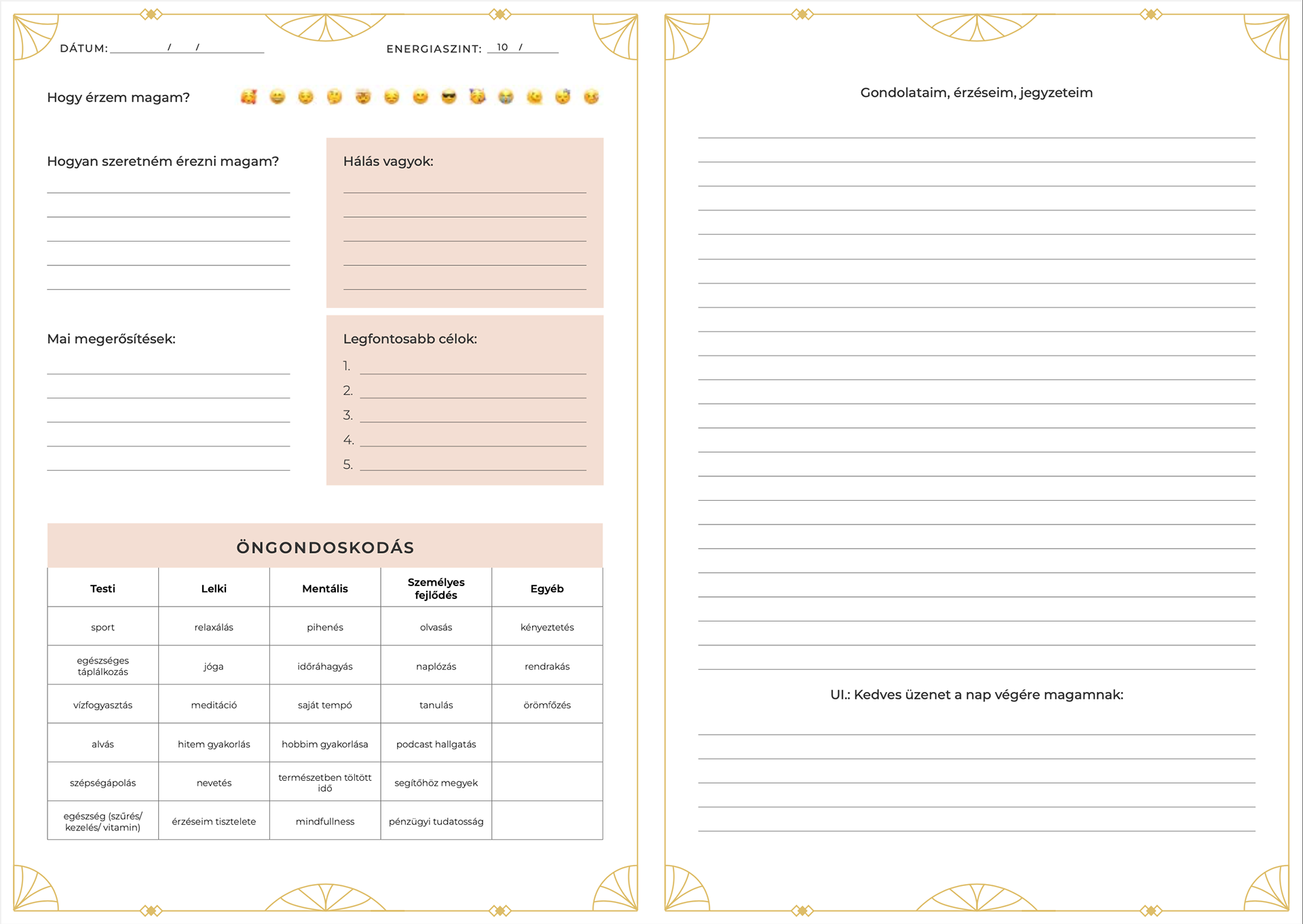 DÁTUM: / /

ENERGIASZINT: 10 /

Hogy érzem magam?

Hogyan szeretném érezni magam?

Hálás vagyok:

Mai megerősítések:

Legfontosabb célok:
1.
2.
3.
4.
5.

ÖNGONDOSKODÁS

| Testi | Lelki | Mentális | Személyes fejlődés | Egyéb |
|---|---|---|---|---|
| sport | relaxálás | pihenés | olvasás | kényeztetés |
| egészséges táplálkozás | jóga | időráhagyás | naplózás | rendrakás |
| vízfogyasztás | meditáció | saját tempó | tanulás | örömfőzés |
| alvás | hitem gyakorlás | hobbim gyakorlása | podcast hallgatás | |
| szépségápolás | nevetés | természetben töltött idő | segítőhöz megyek | |
| egészség (szűrés/ kezelés/ vitamin) | érzéseim tisztelete | mindfullness | pénzügyi tudatosság | |

Gondolataim, érzéseim, jegyzeteim

UI.: Kedves üzenet a nap végére magamnak: